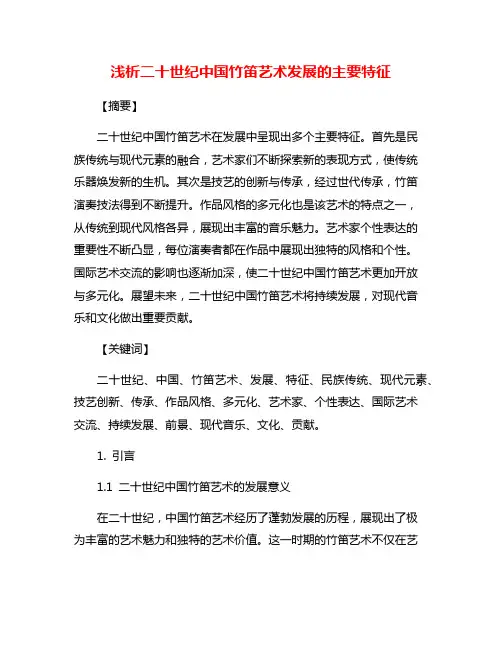 浅析二十世纪中国竹笛艺术发展的主要特征

【摘要】

二十世纪中国竹笛艺术在发展中呈现出多个主要特征。首先是民族传统与现代元素的融合，艺术家们不断探索新的表现方式，使传统乐器焕发新的生机。其次是技艺的创新与传承，经过世代传承，竹笛演奏技法得到不断提升。作品风格的多元化也是该艺术的特点之一，从传统到现代风格各异，展现出丰富的音乐魅力。艺术家个性表达的重要性不断凸显，每位演奏者都在作品中展现出独特的风格和个性。国际艺术交流的影响也逐渐加深，使二十世纪中国竹笛艺术更加开放与多元化。展望未来，二十世纪中国竹笛艺术将持续发展，对现代音乐和文化做出重要贡献。

【关键词】

二十世纪、中国、竹笛艺术、发展、特征、民族传统、现代元素、技艺创新、传承、作品风格、多元化、艺术家、个性表达、国际艺术交流、持续发展、前景、现代音乐、文化、贡献。

1. 引言

1.1 二十世纪中国竹笛艺术的发展意义

在二十世纪，中国竹笛艺术经历了蓬勃发展的历程，展现出了极为丰富的艺术魅力和独特的艺术价值。这一时期的竹笛艺术不仅在艺